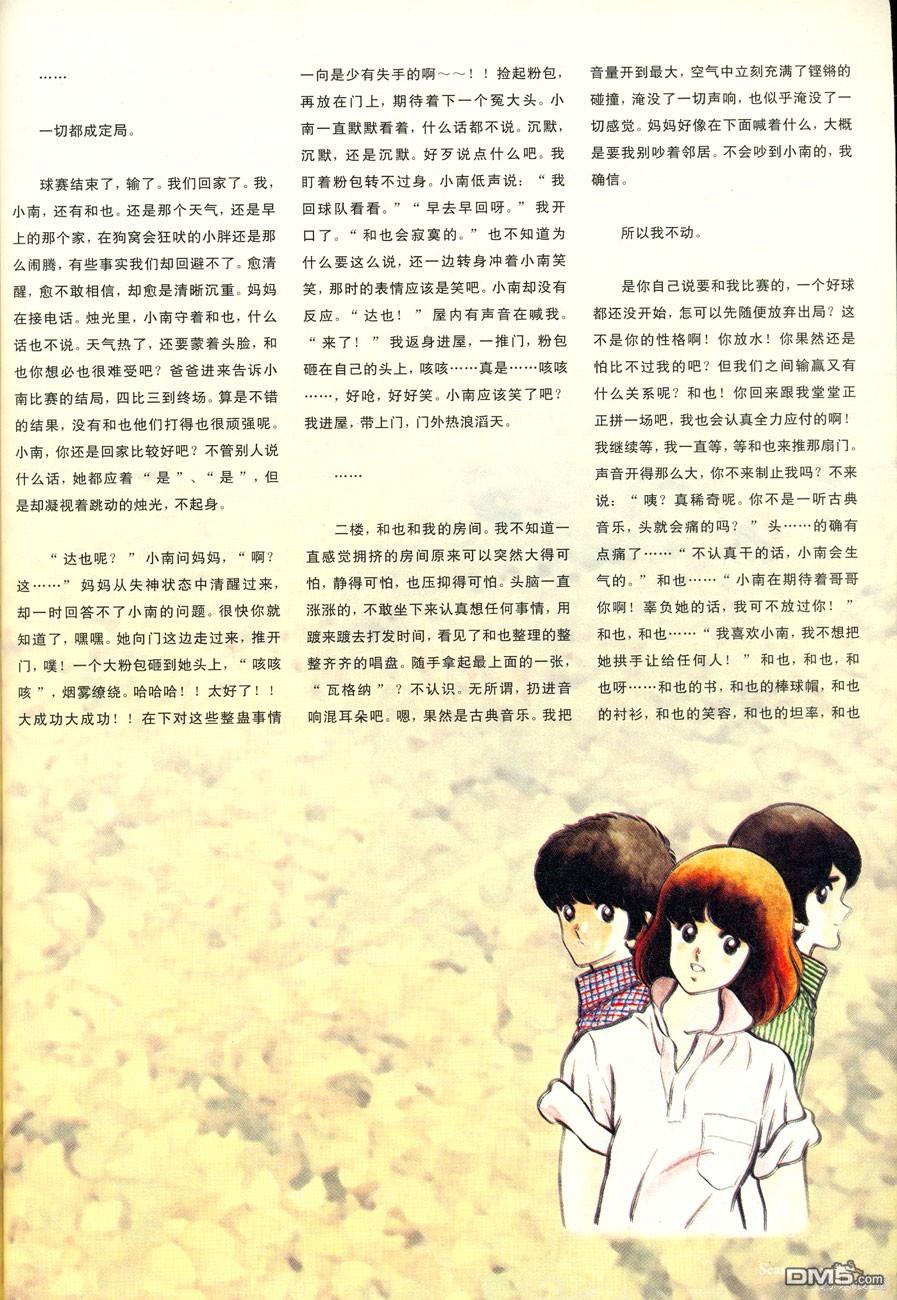 ……

一切都成定局。

球赛结束了，输了。我们回家了。我，小南，还有和也。还是那个天气，还是早上的那个家，在狗窝会狂吠的小胖还是那么闹腾，有些事实我们却回避不了。愈清醒，愈不敢相信，却愈是清晰沉重。妈妈在接电话。烛光里，小南守着和也，什么话也不说。天气热了，还要蒙着头脸，和也你想必也很难受吧？爸爸进来告诉小南比赛的结局，四比三到终场。算是不错的结果，没有和也他们打得也很顽强呢。小南，你还是回家比较好吧？不管别人说什么话，她都应着“是”、“是”，但是却凝视着跳动的烛光，不起身。

“达也呢？”小南问妈妈，“啊？这……”妈妈从失神状态中清醒过来，却一时回答不了小南的问题。很快你就知道了，嘿嘿。她向门这边走过来，推开门，噗！一个大粉包砸到她头上，“咳咳咳”，烟雾缭绕。哈哈哈！！太好了！！大成功大成功！！在下对这些整蛊事情一向是少有失手的啊～～！！捡起粉包，再放在门上，期待着下一个冤大头。小南一直默默看着，什么话都不说。沉默，沉默，还是沉默。好歹说点什么吧。我盯着粉包转不过身。小南低声说：“我回球队看看。”“早去早回呀。”我开口了。“和也会寂寞的。”也不知道为什么要这么说，还一边转身冲着小南笑笑，那时的表情应该是笑吧。小南却没有反应。“达也！”屋内有声音在喊我。“来了！”我返身进屋，一推门，粉包砸在自己的头上，咳咳……真是……咳咳……，好呛，好好笑。小南应该笑了吧？我进屋，带上门，门外热浪滔天。

……

二楼，和也和我的房间。我不知道一直感觉拥挤的房间原来可以突然大得可怕，静得可怕，也压抑得可怕。头脑一直涨涨的，不敢坐下来认真想任何事情，用踱来踱去打发时间，看见了和也整理的整整齐齐的唱盘。随手拿起最上面的一张，“瓦格纳”？不认识。无所谓，扔进音响混耳朵吧。嗯，果然是古典音乐。我把音量开到最大，空气中立刻充满了铿锵的碰撞，淹没了一切声响，也似乎淹没了一切感觉。妈妈好像在下面喊着什么，大概是要我别吵着邻居。不会吵到小南的，我确信。

所以我不动。

是你自己说要和我比赛的，一个好球都还没开始，怎可以先随便放弃出局？这不是你的性格啊！你放水！你果然还是怕比不过我的吧？但我们之间输赢又有什么关系呢？和也！你回来跟我堂堂正正拼一场吧，我也会认真全力应付的啊！我继续等，我一直等，等和也来推那扇门。声音开得那么大，你不来制止我吗？不来说：“咦？真稀奇呢。你不是一听古典音乐，头就会痛的吗？”头……的确有点痛了……“不认真干的话，小南会生气的。”和也……“小南在期待着哥哥你啊！辜负她的话，我可不放过你！”和也，和也……“我喜欢小南，我不想把她拱手让给任何人！”和也，和也，和也呀……和也的书，和也的棒球帽，和也的衬衫，和也的笑容，和也的坦率，和也

DM5.com